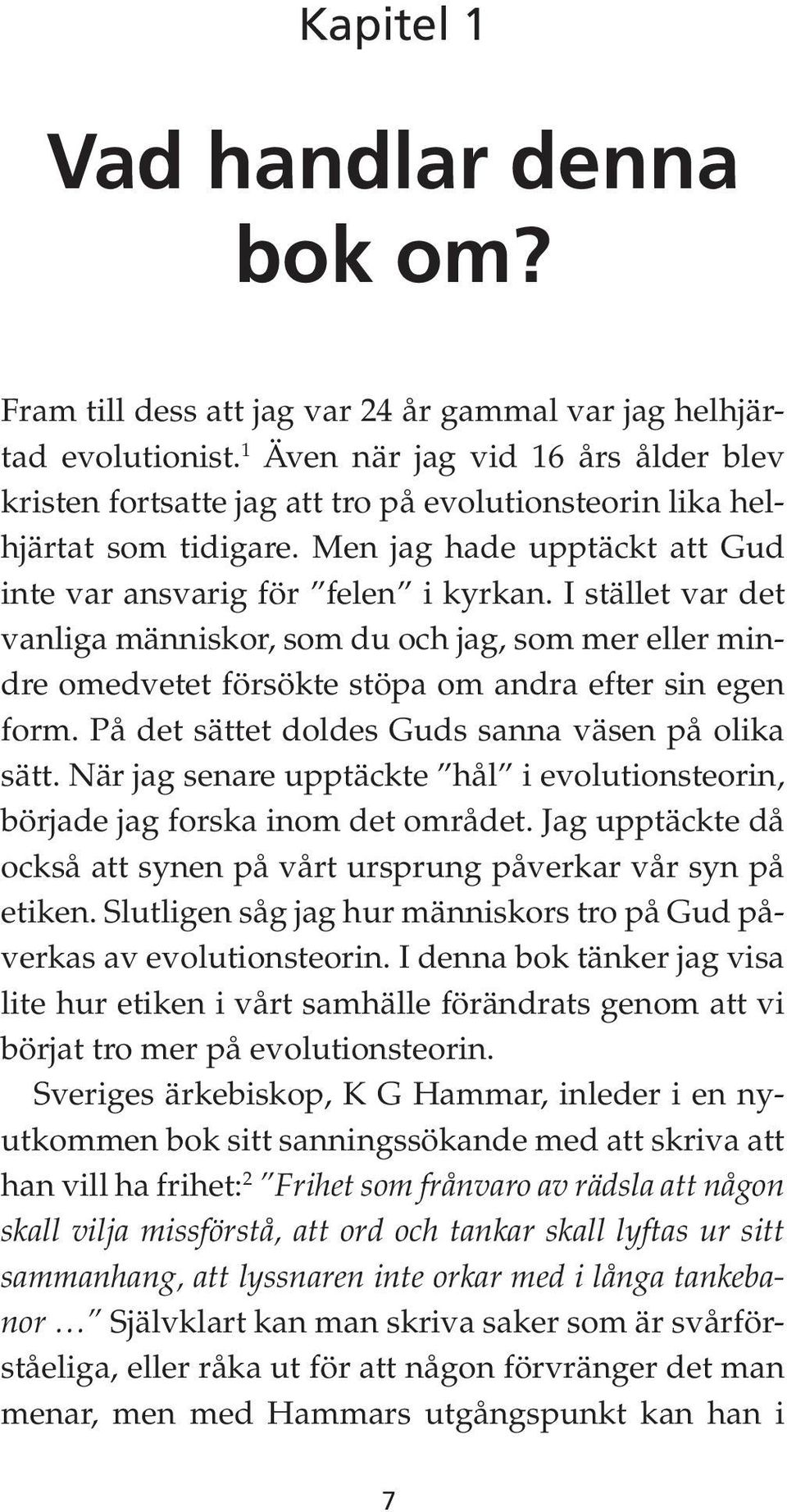 Kapitel 1

Vad handlar denna bok om?

Fram till dess att jag var 24 år gammal var jag helhjärtad evolutionist.$^1$ Även när jag vid 16 års ålder blev kristen fortsatte jag att tro på evolutionsteorin lika helhjärtat som tidigare. Men jag hade upptäckt att Gud inte var ansvarig för ”felen” i kyrkan. I stället var det vanliga människor, som du och jag, som mer eller mindre omedvetet försökte stöpa om andra efter sin egen form. På det sättet doldes Guds sanna väsen på olika sätt. När jag senare upptäckte ”hål” i evolutionsteorin, började jag forska inom det området. Jag upptäckte då också att synen på vårt ursprung påverkar vår syn på etiken. Slutligen såg jag hur människors tro på Gud påverkas av evolutionsteorin. I denna bok tänker jag visa lite hur etiken i vårt samhälle förändrats genom att vi börjat tro mer på evolutionsteorin.

Sveriges ärkebiskop, K G Hammar, inleder i en nyutkommen bok sitt sanningssökande med att skriva att han vill ha frihet:$^2$ ”Frihet som frånvaro av rädsla att någon skall vilja missförstå, att ord och tankar skall lyftas ur sitt sammanhang, att lyssnaren inte orkar med i långa tankebanor …” Självklart kan man skriva saker som är svårförståeliga, eller råka ut för att någon förvränger det man menar, men med Hammars utgångspunkt kan han i

7